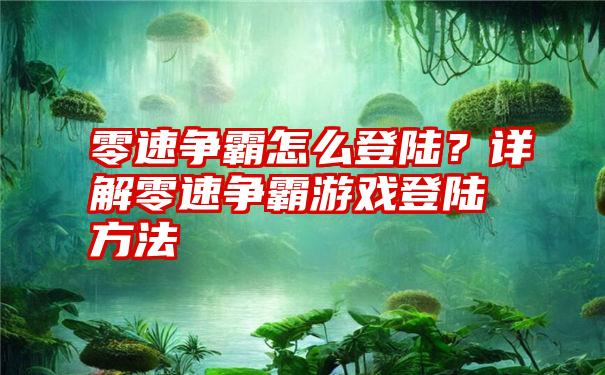 零速争霸怎么登陆？详解零速争霸游戏登陆方法